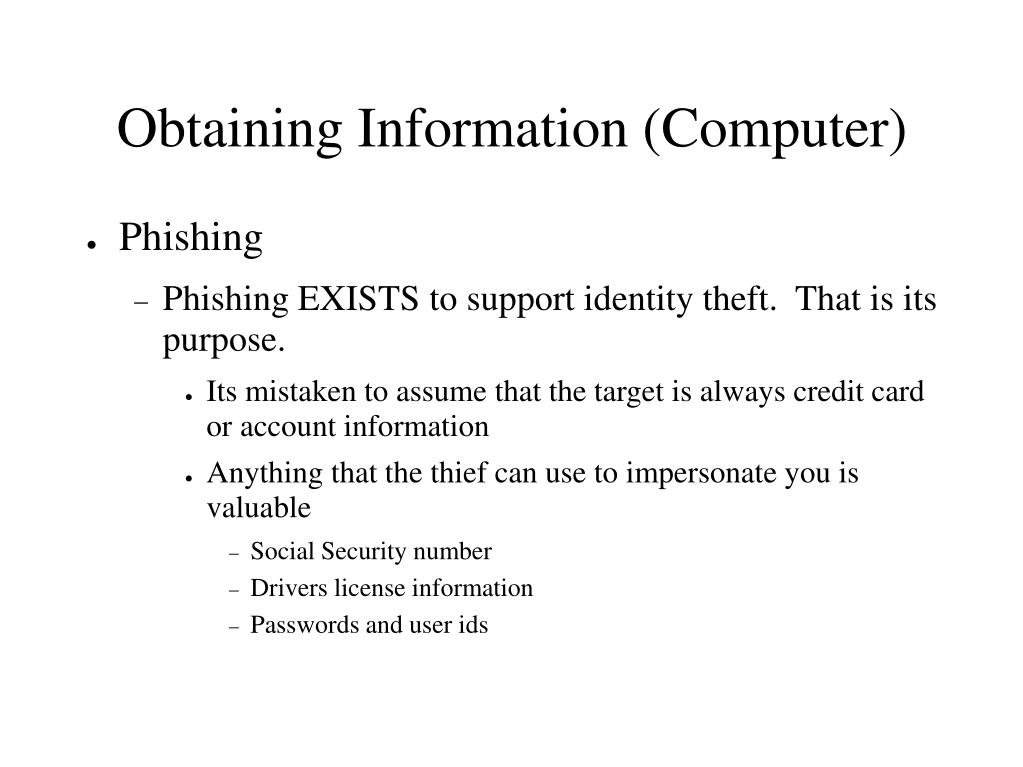 Obtaining Information (Computer)

● Phishing

– Phishing EXISTS to support identity theft.  That is its purpose.

● Its mistaken to assume that the target is always credit card or account information

● Anything that the thief can use to impersonate you is valuable

– Social Security number

– Drivers license information

– Passwords and user ids